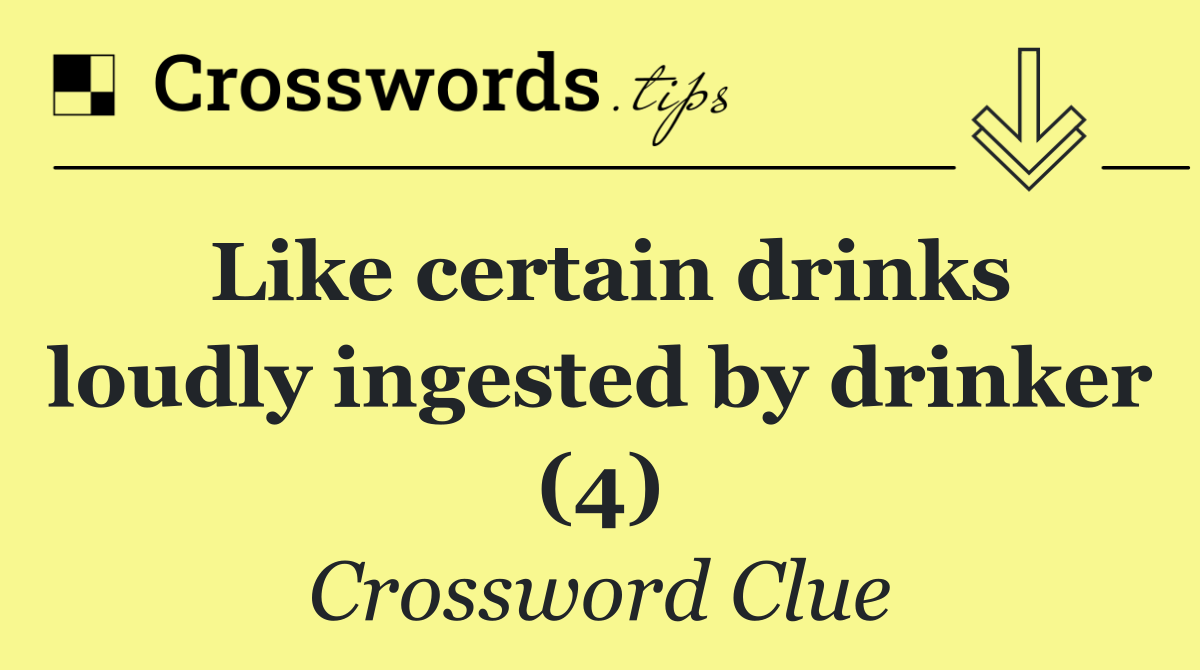 Crosswords.tips

Like certain drinks loudly ingested by drinker (4)

Crossword Clue